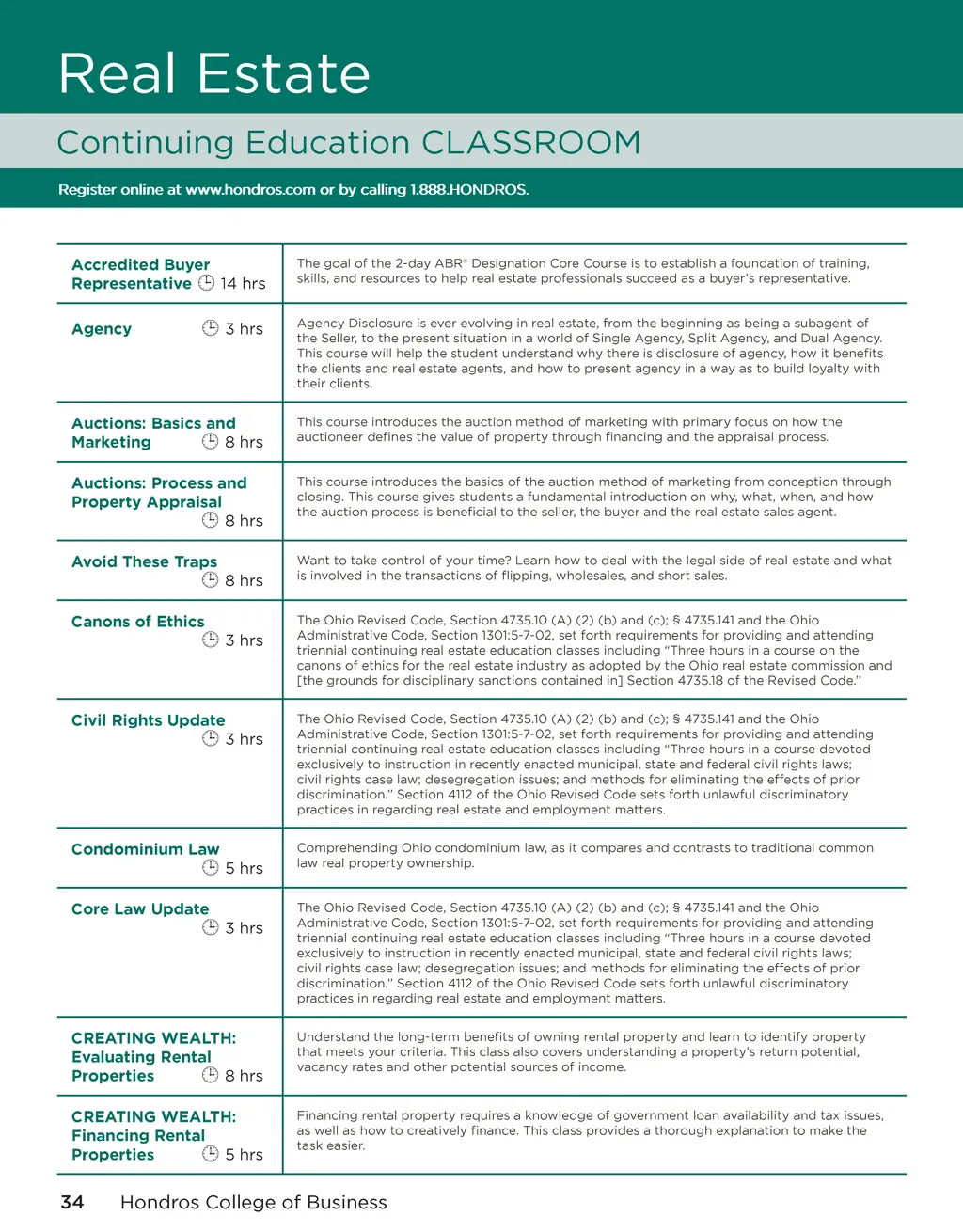 Real Estate

Continuing Education CLASSROOM

Register online at www.hondros.com or by calling 1.888.HONDROS.

| | |
|---|---|
| Accredited Buyer Representative 14 hrs | The goal of the 2-day ABR® Designation Core Course is to establish a foundation of training, skills, and resources to help real estate professionals succeed as a buyer's representative. |
| Agency 3 hrs | Agency Disclosure is ever evolving in real estate, from the beginning as being a subagent of the Seller, to the present situation in a world of Single Agency, Split Agency, and Dual Agency. This course will help the student understand why there is disclosure of agency, how it benefits the clients and real estate agents, and how to present agency in a way as to build loyalty with their clients. |
| Auctions: Basics and Marketing 8 hrs | This course introduces the auction method of marketing with primary focus on how the auctioneer defines the value of property through financing and the appraisal process. |
| Auctions: Process and Property Appraisal 8 hrs | This course introduces the basics of the auction method of marketing from conception through closing. This course gives students a fundamental introduction on why, what, when, and how the auction process is beneficial to the seller, the buyer and the real estate sales agent. |
| Avoid These Traps 8 hrs | Want to take control of your time? Learn how to deal with the legal side of real estate and what is involved in the transactions of flipping, wholesales, and short sales. |
| Canons of Ethics 3 hrs | The Ohio Revised Code, Section 4735.10 (A) (2) (b) and (c); § 4735.141 and the Ohio Administrative Code, Section 1301:5-7-02, set forth requirements for providing and attending triennial continuing real estate education classes including "Three hours in a course on the canons of ethics for the real estate industry as adopted by the Ohio real estate commission and [the grounds for disciplinary sanctions contained in] Section 4735.18 of the Revised Code." |
| Civil Rights Update 3 hrs | The Ohio Revised Code, Section 4735.10 (A) (2) (b) and (c); § 4735.141 and the Ohio Administrative Code, Section 1301:5-7-02, set forth requirements for providing and attending triennial continuing real estate education classes including "Three hours in a course devoted exclusively to instruction in recently enacted municipal, state and federal civil rights laws; civil rights case law; desegregation issues; and methods for eliminating the effects of prior discrimination." Section 4112 of the Ohio Revised Code sets forth unlawful discriminatory practices in regarding real estate and employment matters. |
| Condominium Law 5 hrs | Comprehending Ohio condominium law, as it compares and contrasts to traditional common law real property ownership. |
| Core Law Update 3 hrs | The Ohio Revised Code, Section 4735.10 (A) (2) (b) and (c); § 4735.141 and the Ohio Administrative Code, Section 1301:5-7-02, set forth requirements for providing and attending triennial continuing real estate education classes including "Three hours in a course devoted exclusively to instruction in recently enacted municipal, state and federal civil rights laws; civil rights case law; desegregation issues; and methods for eliminating the effects of prior discrimination." Section 4112 of the Ohio Revised Code sets forth unlawful discriminatory practices in regarding real estate and employment matters. |
| CREATING WEALTH: Evaluating Rental Properties 8 hrs | Understand the long-term benefits of owning rental property and learn to identify property that meets your criteria. This class also covers understanding a property's return potential, vacancy rates and other potential sources of income. |
| CREATING WEALTH: Financing Rental Properties 5 hrs | Financing rental property requires a knowledge of government loan availability and tax issues, as well as how to creatively finance. This class provides a thorough explanation to make the task easier. |

34 Hondros College of Business